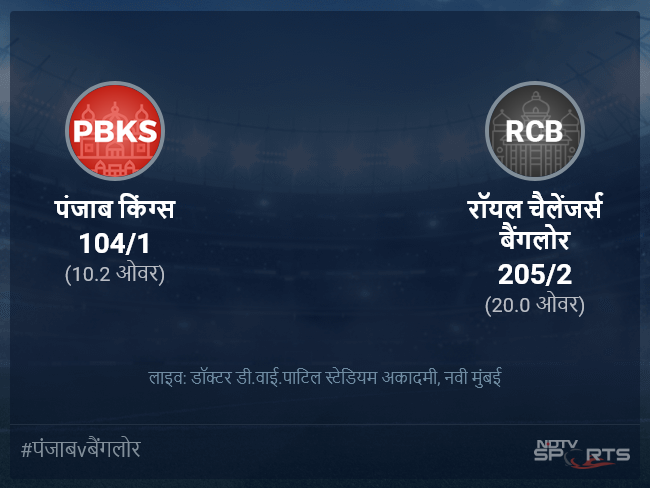 PBKS

पंजाब किंग्स
104/1
(10.2 ओवर)

RCB

रॉयल चैलेंजर्स बैंगलोर
205/2
(20.0 ओवर)

लाइव: डॉक्टर डी.वाई.पाटिल स्टेडियम अकादमी, नवी मुंबई

#पंजाबvबैंगलोर

NDTV SPORTS